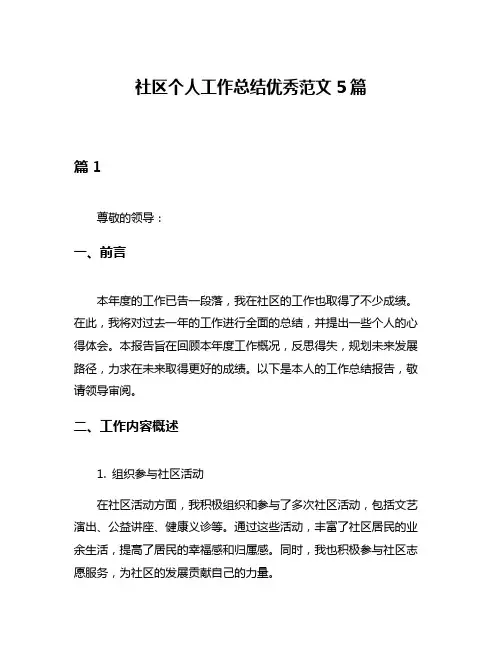 社区个人工作总结优秀范文 5 篇

篇 1

尊敬的领导：

一、前言

本年度的工作已告一段落，我在社区的工作也取得了不少成绩。在此，我将对过去一年的工作进行全面的总结，并提出一些个人的心得体会。本报告旨在回顾本年度工作概况，反思得失，规划未来发展路径，力求在未来取得更好的成绩。以下是本人的工作总结报告，敬请领导审阅。

二、工作内容概述

1. 组织参与社区活动

在社区活动方面，我积极组织和参与了多次社区活动，包括文艺演出、公益讲座、健康义诊等。通过这些活动，丰富了社区居民的业余生活，提高了居民的幸福感和归属感。同时，我也积极参与社区志愿服务，为社区的发展贡献自己的力量。